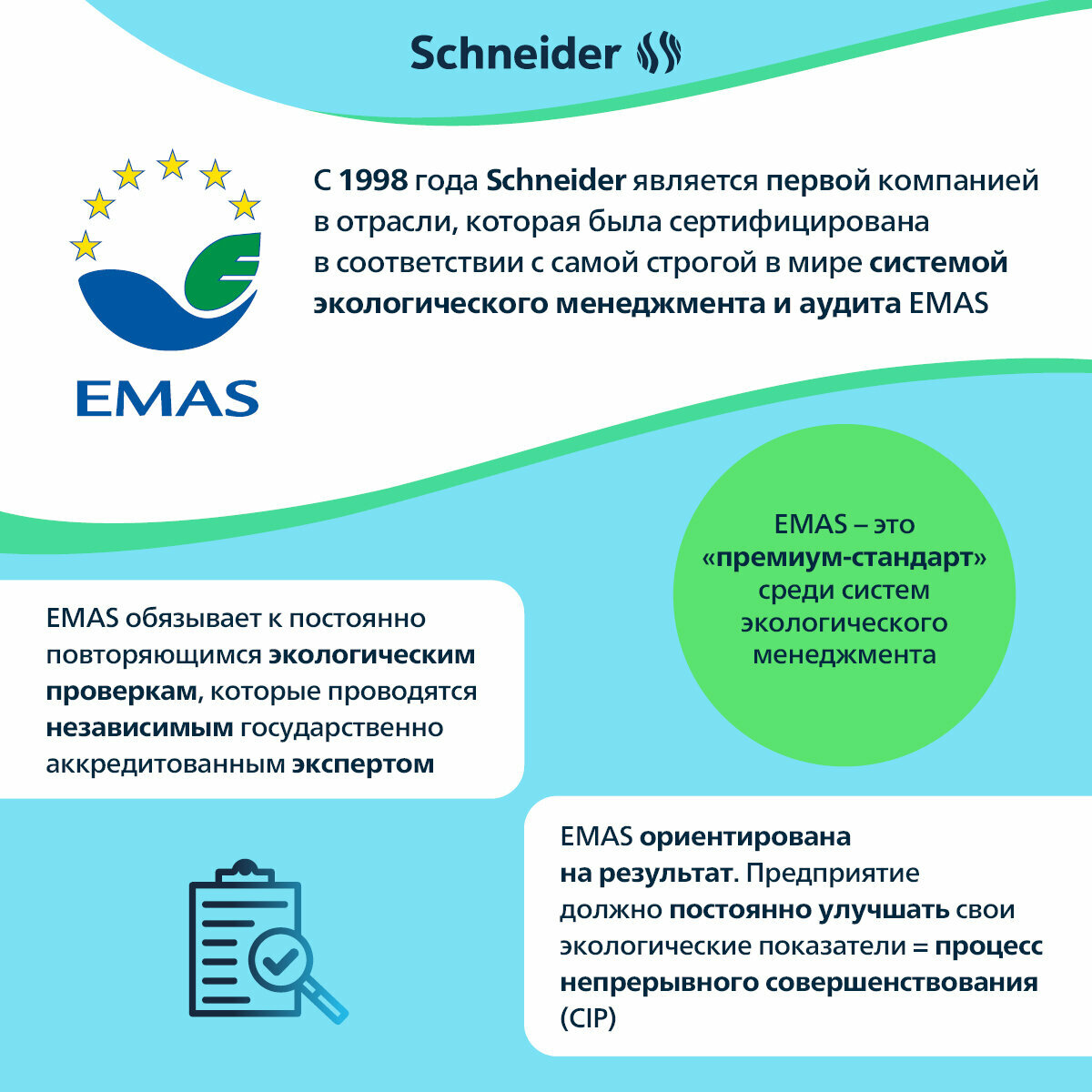 Schneider

EMAS

С 1998 года Schneider является первой компанией в отрасли, которая была сертифицирована в соответствии с самой строгой в мире системой экологического менеджмента и аудита EMAS

EMAS – это «премиум-стандарт» среди систем экологического менеджмента

EMAS обязывает к постоянно повторяющимся экологическим проверкам, которые проводятся независимым государственно аккредитованным экспертом

EMAS ориентирована на результат. Предприятие должно постоянно улучшать свои экологические показатели = процесс непрерывного совершенствования (CIP)